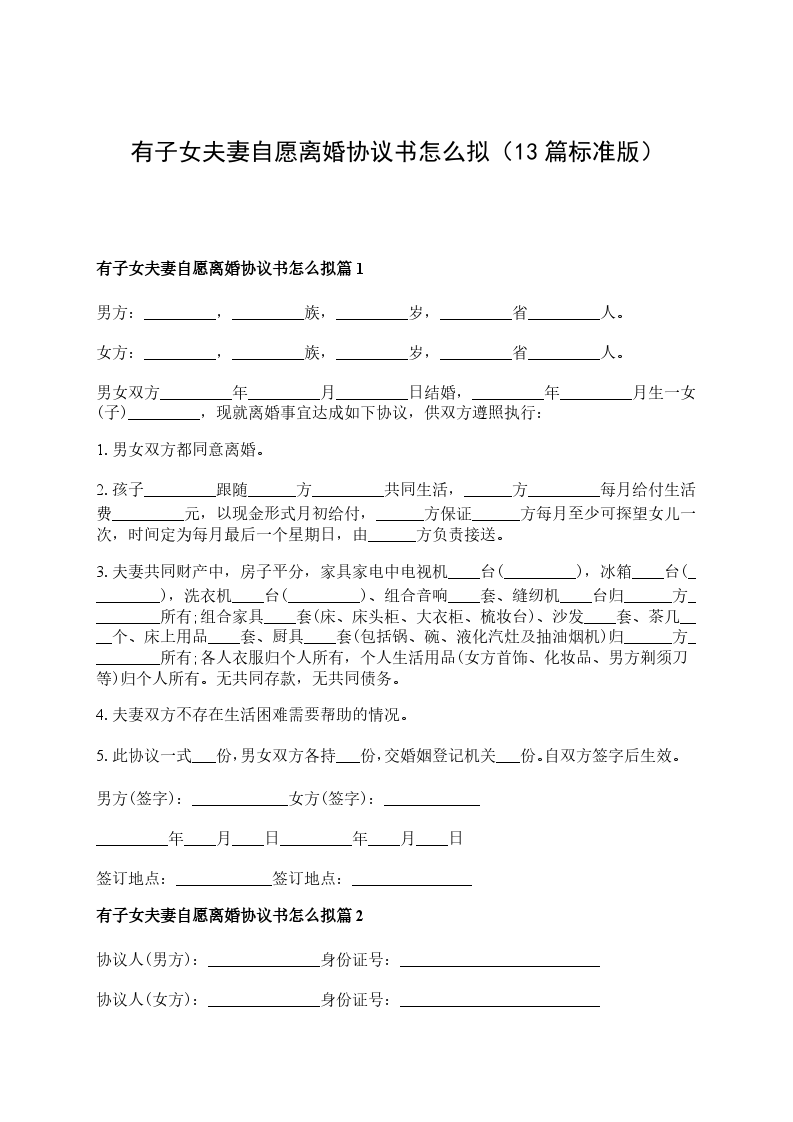 有子女夫妻自愿离婚协议书怎么拟（13篇标准版）

有子女夫妻自愿离婚协议书怎么拟篇1

男方：\_\_\_\_\_\_\_\_\_，\_\_\_\_\_\_\_\_\_族，\_\_\_\_\_\_\_\_\_岁，\_\_\_\_\_\_\_\_\_省\_\_\_\_\_\_\_\_\_人。

女方：\_\_\_\_\_\_\_\_\_，\_\_\_\_\_\_\_\_\_族，\_\_\_\_\_\_\_\_\_岁，\_\_\_\_\_\_\_\_\_省\_\_\_\_\_\_\_\_\_人。

男女双方\_\_\_\_\_\_\_\_\_年\_\_\_\_\_\_\_\_\_月\_\_\_\_\_\_\_\_\_日结婚，\_\_\_\_\_\_\_\_\_年\_\_\_\_\_\_\_\_\_月生一女(子)\_\_\_\_\_\_\_\_\_，现就离婚事宜达成如下协议，供双方遵照执行：

1. 男女双方都同意离婚。

2. 孩子\_\_\_\_\_\_\_\_\_跟随\_\_\_\_\_\_方\_\_\_\_\_\_\_\_\_共同生活，\_\_\_\_\_\_方\_\_\_\_\_\_\_\_\_每月给付生活费\_\_\_\_\_\_\_\_\_元，以现金形式月初给付，\_\_\_\_\_\_方保证\_\_\_\_\_\_方每月至少可探望女儿一次，时间定为每月最后一个星期日，由\_\_\_\_\_\_方负责接送。

3. 夫妻共同财产中，房子平分，家具家电中电视机\_\_\_\_台(\_\_\_\_\_\_\_\_\_)，冰箱\_\_\_\_台(\_\_\_\_\_\_\_\_\_)，洗衣机\_\_\_\_台(\_\_\_\_\_\_\_\_\_)、组合音响\_\_\_\_套、缝纫机\_\_\_\_台归\_\_\_\_\_\_方\_\_\_\_\_\_\_\_\_所有;组合家具\_\_\_\_套(床、床头柜、大衣柜、梳妆台)、沙发\_\_\_\_套、茶几\_\_\_\_个、床上用品\_\_\_\_套、厨具\_\_\_\_套(包括锅、碗、液化汽灶及抽油烟机)归\_\_\_\_\_\_方\_\_\_\_\_\_\_\_\_所有;各人衣服归个人所有，个人生活用品(女方首饰、化妆品、男方剃须刀等)归个人所有。无共同存款，无共同债务。

4. 夫妻双方不存在生活困难需要帮助的情况。

5. 此协议一式\_\_\_份，男女双方各持\_\_\_份，交婚姻登记机关\_\_\_份。自双方签字后生效。

男方(签字)：\_\_\_\_\_\_\_\_\_\_\_\_女方(签字)：\_\_\_\_\_\_\_\_\_\_\_\_

\_\_\_\_\_\_\_\_\_年\_\_\_\_月\_\_\_\_日\_\_\_\_\_\_\_\_\_年\_\_\_\_月\_\_\_\_日

签订地点：\_\_\_\_\_\_\_\_\_\_\_\_签订地点：\_\_\_\_\_\_\_\_\_\_\_\_\_\_\_

有子女夫妻自愿离婚协议书怎么拟篇2

协议人(男方)：\_\_\_\_\_\_\_\_\_\_\_\_\_\_身份证号：\_\_\_\_\_\_\_\_\_\_\_\_\_\_\_\_\_\_\_\_\_\_\_\_\_

协议人(女方)：\_\_\_\_\_\_\_\_\_\_\_\_\_\_身份证号：\_\_\_\_\_\_\_\_\_\_\_\_\_\_\_\_\_\_\_\_\_\_\_\_\_